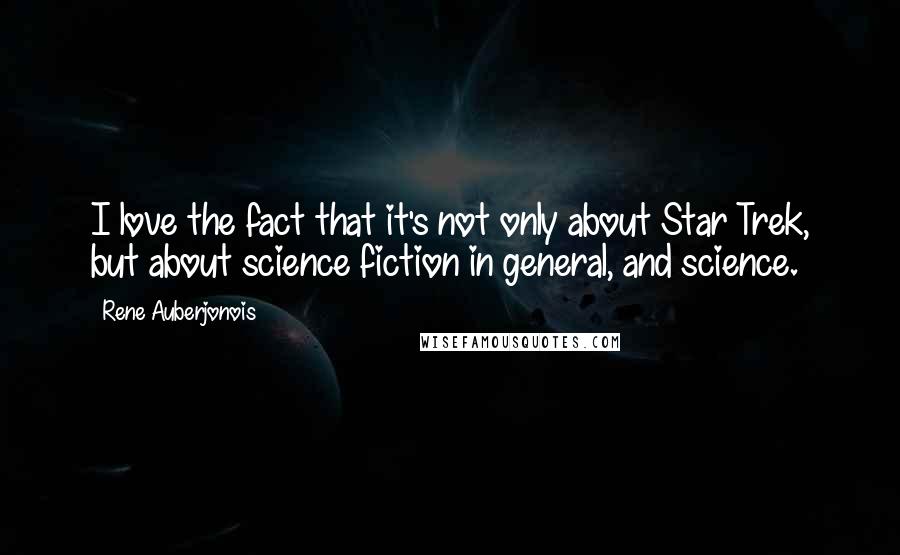 I love the fact that it's not only about Star Trek, but about science fiction in general, and science.

Rene Auberjonois

WISEFAMOUSQUOTES.COM